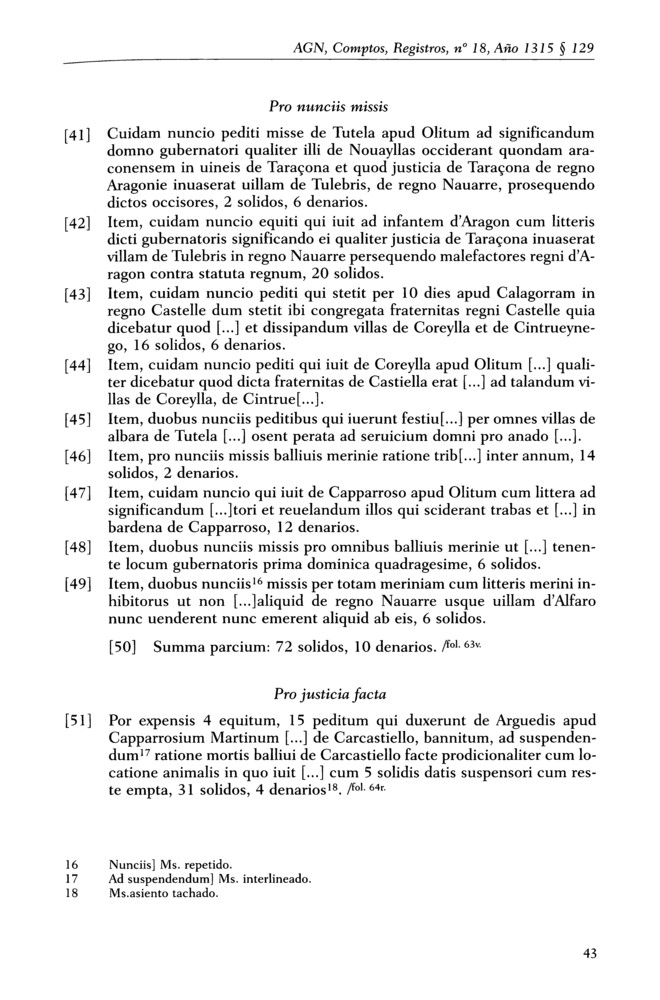 AGN, Comptos, Registros, nº 18, Año 1315 § 129

Pro nunciis missis

[41] Cuidam nuncio pediti misse de Tutela apud Olitum ad significandum domno gubernatori qualiter illi de Nouayllas occiderant quondam araconensem in uineis de Taraçona et quod justicia de Taraçona de regno Aragonie inuaserat uillam de Tulebris, de regno Nauarre, prosequendo dictos occisores, 2 solidos, 6 denarios.

[42] Item, cuidam nuncio equiti qui iuit ad infantem d'Aragon cum litteris dicti gubernatoris significando ei qualiter justicia de Taraçona inuaserat villam de Tulebris in regno Nauarre persequendo malefactores regni d'Aragon contra statuta regnum, 20 solidos.

[43] Item, cuidam nuncio pediti qui stetit per 10 dies apud Calagorram in regno Castelle dum stetit ibi congregata fraternitas regni Castelle quia dicebatur quod [...] et dissipandum villas de Coreylla et de Cintrueynego, 16 solidos, 6 denarios.

[44] Item, cuidam nuncio pediti qui iuit de Coreylla apud Olitum [...] qualiter dicebatur quod dicta fraternitas de Castiella erat [...] ad talandum villas de Coreylla, de Cintrue[...].

[45] Item, duobus nunciis peditibus qui iuerunt festiu[...] per omnes villas de albara de Tutela [...] osent perata ad seruicium domni pro anado [...].

[46] Item, pro nunciis missis balliuis merinie ratione trib[...] inter annum, 14 solidos, 2 denarios.

[47] Item, cuidam nuncio qui iuit de Capparroso apud Olitum cum littera ad significandum [...]tori et reuelandum illos qui sciderant trabas et [...] in bardena de Capparroso, 12 denarios.

[48] Item, duobus nunciis missis pro omnibus balliuis merinie ut [...] tenente locum gubernatoris prima dominica quadragesime, 6 solidos.

[49] Item, duobus nunciis$^{16}$ missis per totam meriniam cum litteris merini inhibitorus ut non [...]aliquid de regno Nauarre usque uillam d'Alfaro nunc uenderent nunc emerent aliquid ab eis, 6 solidos.

[50] Summa parcium: 72 solidos, 10 denarios. /fol. 63v.

Pro justicia facta

[51] Por expensis 4 equitum, 15 peditum qui duxerunt de Arguedis apud Capparrosium Martinum [...] de Carcastiello, bannitum, ad suspendendum$^{17}$ ratione mortis balliui de Carcastiello facte prodicionaliter cum locatione animalis in quo iuit [...] cum 5 solidis datis suspensori cum reste empta, 31 solidos, 4 denarios$^{18}$. /fol. 64r.

16 Nunciis] Ms. repetido.
17 Ad suspendendum] Ms. interlineado.
18 Ms.asiento tachado.

43